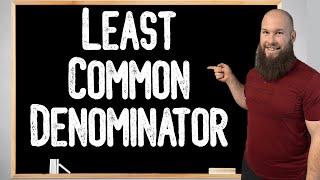 LEAST
COMMON
DENOMINATOR